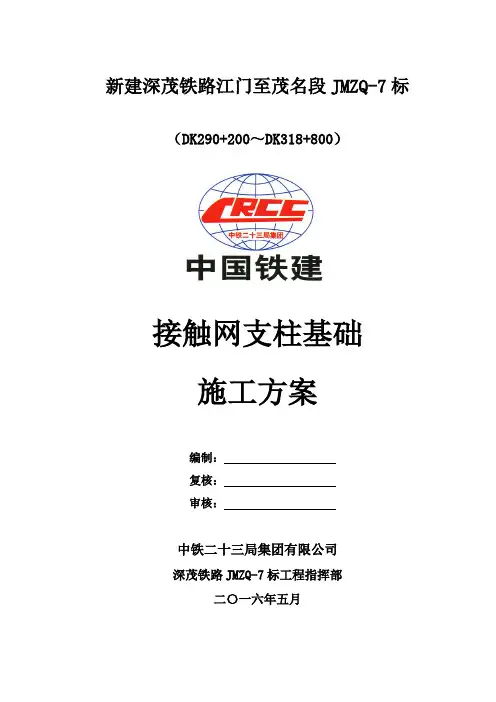 新建深茂铁路江门至茂名段JMZQ-7标

（DK290+200～DK318+800）

CRCC

中铁二十三局集团

中国铁建

接触网支柱基础

施工方案

编制：____

复核：____

审核：____

中铁二十三局集团有限公司

深茂铁路JMZQ-7标工程指挥部

二〇一六年五月